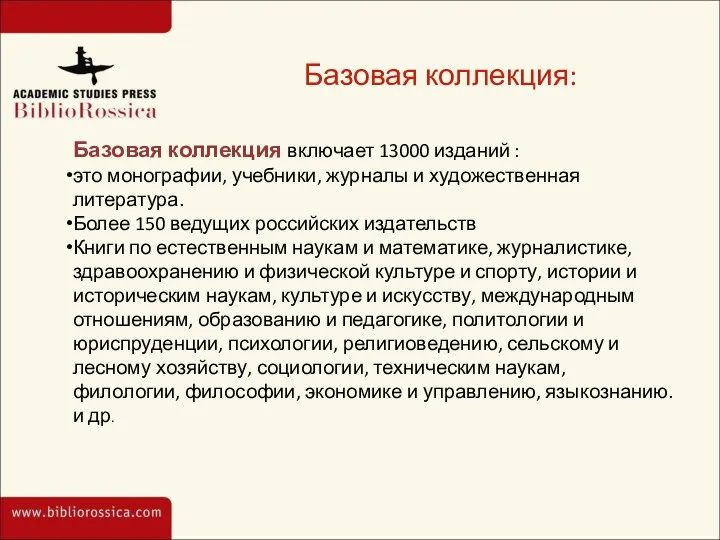 ACADEMIC STUDIES PRESS
BiblioRossica

Базовая коллекция:

Базовая коллекция включает 13000 изданий :
•это монографии, учебники, журналы и художественная литература.
•Более 150 ведущих российских издательств
•Книги по естественным наукам и математике, журналистике, здравоохранению и физической культуре и спорту, истории и историческим наукам, культуре и искусству, международным отношениям, образованию и педагогике, политологии и юриспруденции, психологии, религиоведению, сельскому и лесному хозяйству, социологии, техническим наукам, филологии, философии, экономике и управлению, языкознанию. и др.

www.bibliorossica.com